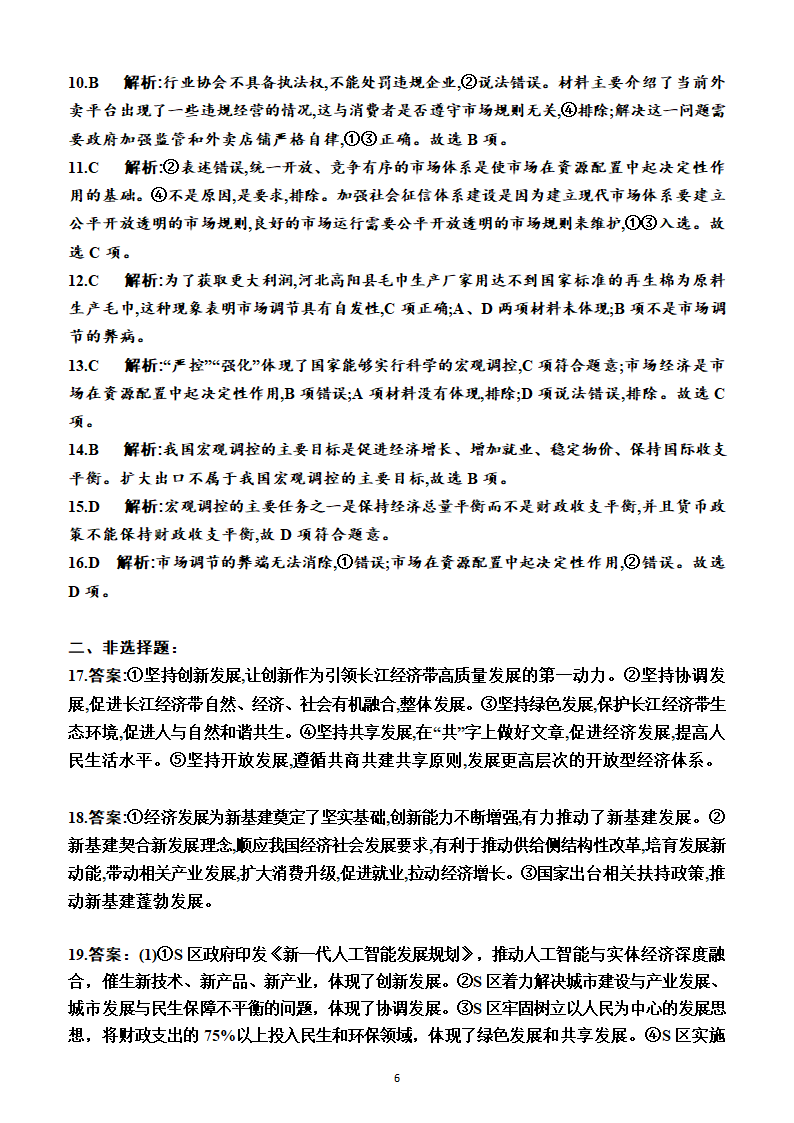 10.B　解析:行业协会不具备执法权,不能处罚违规企业,②说法错误。材料主要介绍了当前外卖平台出现了一些违规经营的情况,这与消费者是否遵守市场规则无关,④排除;解决这一问题需要政府加强监管和外卖店铺严格自律,①③正确。故选 B 项。

11.C　解析:②表述错误,统一开放、竞争有序的市场体系是使市场在资源配置中起决定性作用的基础。④不是原因,是要求,排除。加强社会征信体系建设是因为建立现代市场体系要建立公平开放透明的市场规则,良好的市场运行需要公平开放透明的市场规则来维护,①③入选。故选 C 项。

12.C　解析:为了获取更大利润,河北高阳县毛巾生产厂家用达不到国家标准的再生棉为原料生产毛巾,这种现象表明市场调节具有自发性,C 项正确;A、D 两项材料未体现;B 项不是市场调节的弊病。

13.C　解析:“严控”“强化”体现了国家能够实行科学的宏观调控,C 项符合题意;市场经济是市场在资源配置中起决定性作用,B 项错误;A 项材料没有体现,排除;D 项说法错误,排除。故选 C 项。

14.B　解析:我国宏观调控的主要目标是促进经济增长、增加就业、稳定物价、保持国际收支平衡。扩大出口不属于我国宏观调控的主要目标,故选 B 项。

15.D　解析:宏观调控的主要任务之一是保持经济总量平衡而不是财政收支平衡,并且货币政策不能保持财政收支平衡,故 D 项符合题意。

16.D　解析:市场调节的弊端无法消除,①错误;市场在资源配置中起决定性作用,②错误。故选 D 项。

二、非选择题:

17.答案:①坚持创新发展,让创新作为引领长江经济带高质量发展的第一动力。②坚持协调发展,促进长江经济带自然、经济、社会有机融合,整体发展。③坚持绿色发展,保护长江经济带生态环境,促进人与自然和谐共生。④坚持共享发展,在“共”字上做好文章,促进经济发展,提高人民生活水平。⑤坚持开放发展,遵循共商共建共享原则,发展更高层次的开放型经济体系。

18.答案:①经济发展为新基建奠定了坚实基础,创新能力不断增强,有力推动了新基建发展。②新基建契合新发展理念,顺应我国经济社会发展要求,有利于推动供给侧结构性改革,培育发展新动能,带动相关产业发展,扩大消费升级,促进就业,拉动经济增长。③国家出台相关扶持政策,推动新基建蓬勃发展。

19.答案:(1)①S 区政府印发《新一代人工智能发展规划》,推动人工智能与实体经济深度融合,催生新技术、新产品、新产业,体现了创新发展。②S 区着力解决城市建设与产业发展、城市发展与民生保障不平衡的问题,体现了协调发展。③S 区牢固树立以人民为中心的发展思想,将财政支出的 75%以上投入民生和环保领域,体现了绿色发展和共享发展。④S 区实施

6